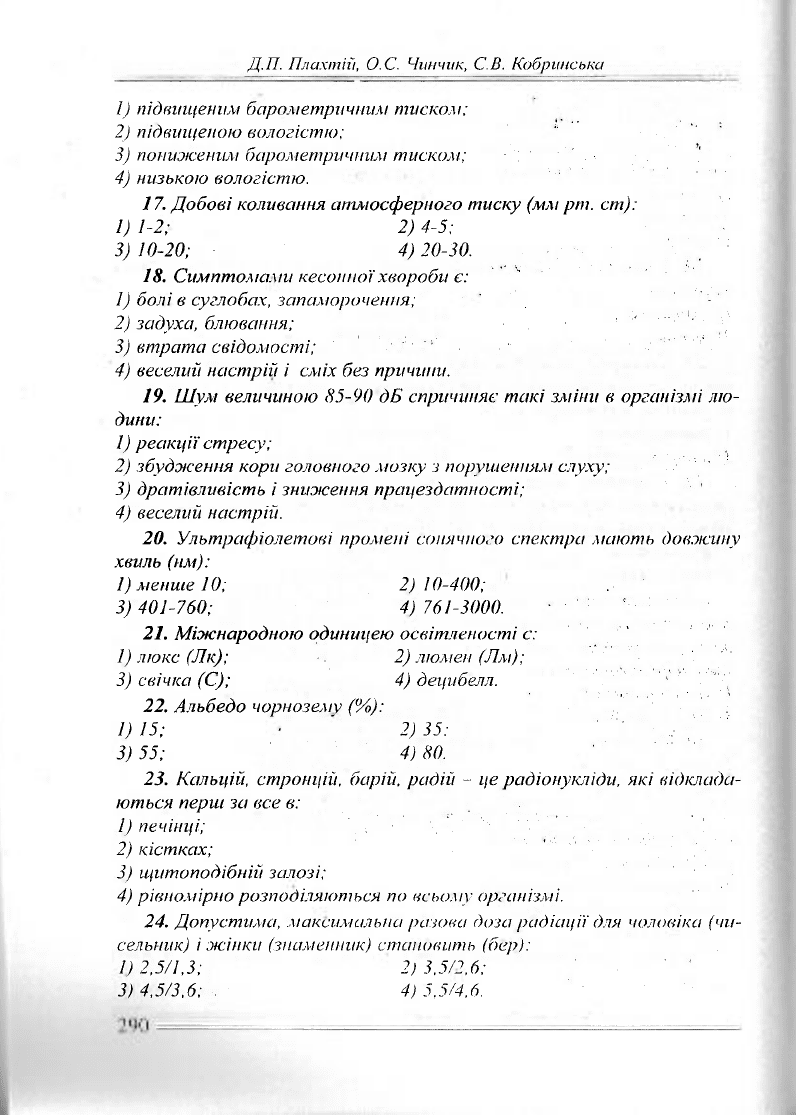 Д.П. Плахтій, О.С. Чинчик, С.В. Кобринська

1) підвищеним барометричним тиском;
2) підвищеною вологістю;
3) пониженим барометричним тиском;
4) низькою вологістю.

17. Добові коливання атмосферного тиску (мм рт. ст):
1) 1-2;
2) 4-5;
3) 10-20;
4) 20-30.

18. Симптомами кесонної хвороби є:
1) болі в суглобах, запаморочення;
2) задуха, блювання;
3) втрата свідомості;
4) веселий настрій і сміх без причини.

19. Шум величиною 85-90 дБ спричиняє такі зміни в організмі людини:
1) реакції стресу;
2) збудження кори головного мозку з порушенням слуху;
3) дратівливість і зниження працездатності;
4) веселий настрій.

20. Ультрафіолетові промені сонячного спектра мають довжину хвиль (нм):
1) менше 10;
2) 10-400;
3) 401-760;
4) 761-3000.

21. Міжнародною одиницею освітленості є:
1) люкс (Лк);
2) люмен (Лм);
3) свічка (С);
4) децибелл.

22. Альбедо чорнозему (%):
1) 15;
2) 35;
3) 55;
4) 80.

23. Кальцій, стронцій, барій, радій – це радіонукліди, які відкладаються перш за все в:
1) печінці;
2) кістках;
3) щитоподібній залозі;
4) рівномірно розподіляються по всьому організмі.

24. Допустима, максимальна разова доза радіації для чоловіка (чисельник) і жінки (знаменник) становить (бер):
1) 2,5/1,3;
2) 3,5/2,6;
3) 4,5/3,6;
4) 5,5/4,6.

290